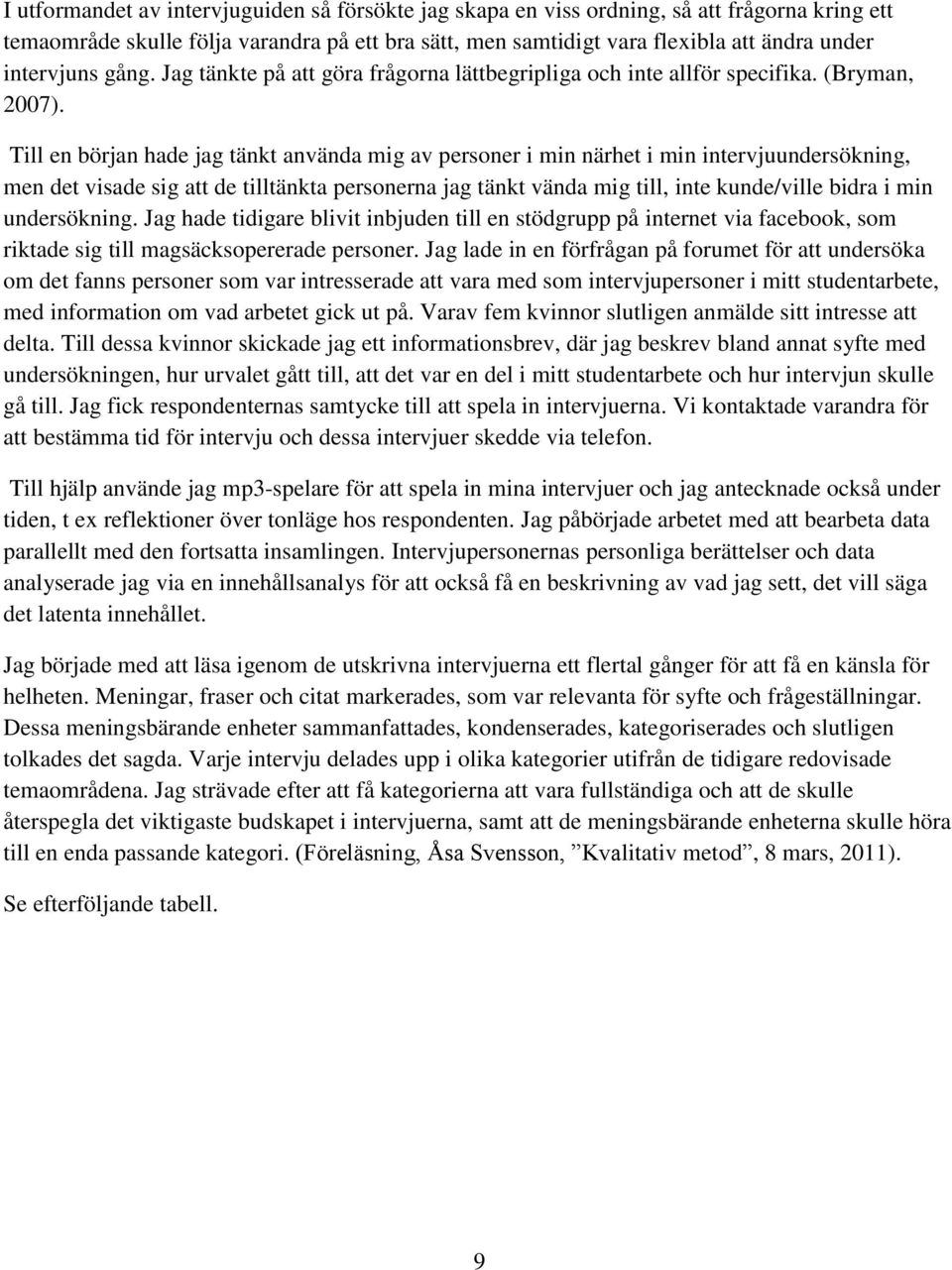 I utformandet av intervjuguiden så försökte jag skapa en viss ordning, så att frågorna kring ett temaområde skulle följa varandra på ett bra sätt, men samtidigt vara flexibla att ändra under intervjuns gång. Jag tänkte på att göra frågorna lättbegripliga och inte allför specifika. (Bryman, 2007).

Till en början hade jag tänkt använda mig av personer i min närhet i min intervjuundersökning, men det visade sig att de tilltänkta personerna jag tänkt vända mig till, inte kunde/ville bidra i min undersökning. Jag hade tidigare blivit inbjuden till en stödgrupp på internet via facebook, som riktade sig till magsäcksopererade personer. Jag lade in en förfrågan på forumet för att undersöka om det fanns personer som var intresserade att vara med som intervjupersoner i mitt studentarbete, med information om vad arbetet gick ut på. Varav fem kvinnor slutligen anmälde sitt intresse att delta. Till dessa kvinnor skickade jag ett informationsbrev, där jag beskrev bland annat syfte med undersökningen, hur urvalet gått till, att det var en del i mitt studentarbete och hur intervjun skulle gå till. Jag fick respondenternas samtycke till att spela in intervjuerna. Vi kontaktade varandra för att bestämma tid för intervju och dessa intervjuer skedde via telefon.

Till hjälp använde jag mp3-spelare för att spela in mina intervjuer och jag antecknade också under tiden, t ex reflektioner över tonläge hos respondenten. Jag påbörjade arbetet med att bearbeta data parallellt med den fortsatta insamlingen. Intervjupersonernas personliga berättelser och data analyserade jag via en innehållsanalys för att också få en beskrivning av vad jag sett, det vill säga det latenta innehållet.

Jag började med att läsa igenom de utskrivna intervjuerna ett flertal gånger för att få en känsla för helheten. Meningar, fraser och citat markerades, som var relevanta för syfte och frågeställningar. Dessa meningsbärande enheter sammanfattades, kondenserades, kategoriserades och slutligen tolkades det sagda. Varje intervju delades upp i olika kategorier utifrån de tidigare redovisade temaområdena. Jag strävade efter att få kategorierna att vara fullständiga och att de skulle återspegla det viktigaste budskapet i intervjuerna, samt att de meningsbärande enheterna skulle höra till en enda passande kategori. (Föreläsning, Åsa Svensson, ”Kvalitativ metod”, 8 mars, 2011).

Se efterföljande tabell.

9